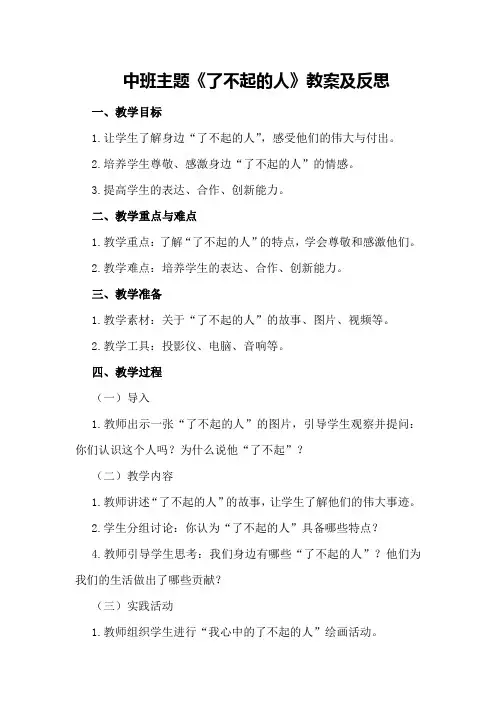 中班主题《了不起的人》教案及反思

一、教学目标

1.让学生了解身边“了不起的人”，感受他们的伟大与付出。

2.培养学生尊敬、感激身边“了不起的人”的情感。

3.提高学生的表达、合作、创新能力。

二、教学重点与难点

1.教学重点：了解“了不起的人”的特点，学会尊敬和感激他们。

2.教学难点：培养学生的表达、合作、创新能力。

三、教学准备

1.教学素材：关于“了不起的人”的故事、图片、视频等。

2.教学工具：投影仪、电脑、音响等。

四、教学过程

（一）导入

1.教师出示一张“了不起的人”的图片，引导学生观察并提问：你们认识这个人吗？为什么说他“了不起”？

（二）教学内容

1.教师讲述“了不起的人”的故事，让学生了解他们的伟大事迹。

2.学生分组讨论：你认为“了不起的人”具备哪些特点？

4.教师引导学生思考：我们身边有哪些“了不起的人”？他们为我们的生活做出了哪些贡献？

（三）实践活动

1.教师组织学生进行“我心中的了不起的人”绘画活动。